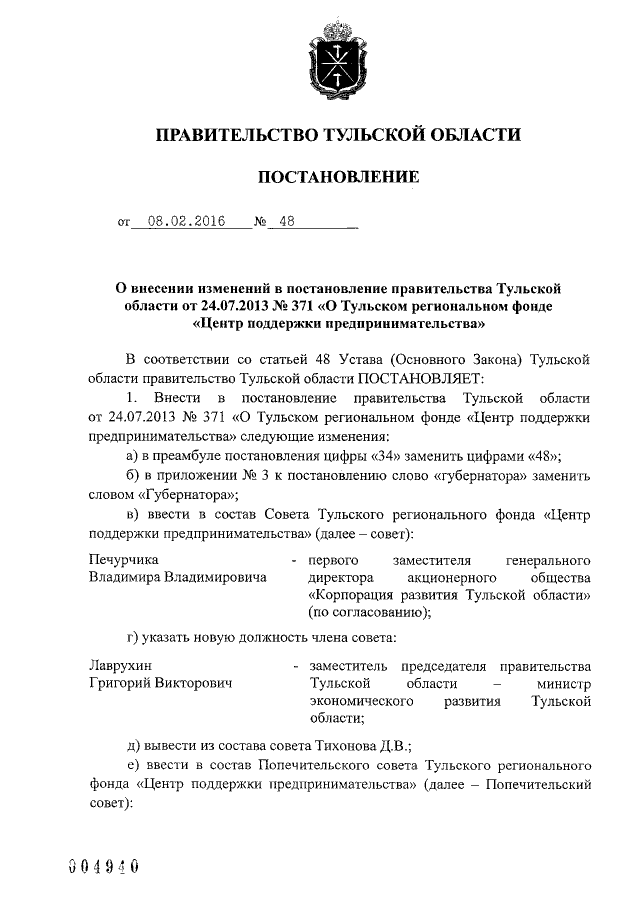 ПРАВИТЕЛЬСТВО ТУЛЬСКОЙ ОБЛАСТИ

ПОСТАНОВЛЕНИЕ

от 08.02.2016 № 48

О внесении изменений в постановление правительства Тульской области от 24.07.2013 № 371 «О Тульском региональном фонде «Центр поддержки предпринимательства»

В соответствии со статьей 48 Устава (Основного Закона) Тульской области правительство Тульской области ПОСТАНОВЛЯЕТ:

1. Внести в постановление правительства Тульской области от 24.07.2013 № 371 «О Тульском региональном фонде «Центр поддержки предпринимательства» следующие изменения:

а) в преамбуле постановления цифры «34» заменить цифрами «48»;

б) в приложении № 3 к постановлению слово «губернатора» заменить словом «Губернатора»;

в) ввести в состав Совета Тульского регионального фонда «Центр поддержки предпринимательства» (далее – совет):

Печурчика Владимира Владимировича - первого заместителя генерального директора акционерного общества «Корпорация развития Тульской области» (по согласованию);

г) указать новую должность члена совета:

Лаврухин Григорий Викторович - заместитель председателя правительства Тульской области – министр экономического развития Тульской области;

д) вывести из состава совета Тихонова Д.В.;

е) ввести в состав Попечительского совета Тульского регионального фонда «Центр поддержки предпринимательства» (далее – Попечительский совет):

004940